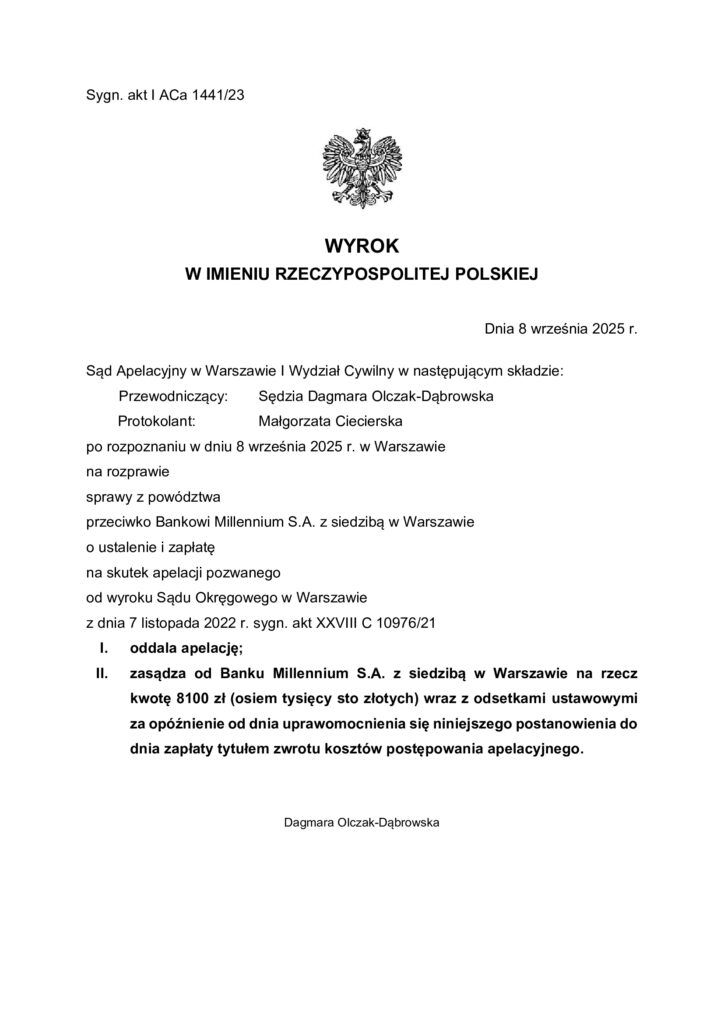 Sygn. akt I ACa 1441/23

WYROK
W IMIENIU RZECZYPOSPOLITEJ POLSKIEJ

Dnia 8 września 2025 r.

Sąd Apelacyjny w Warszawie I Wydział Cywilny w następującym składzie:
Przewodniczący: Sędzia Dagmara Olczak-Dąbrowska
Protokolant: Małgorzata Ciecierska
po rozpoznaniu w dniu 8 września 2025 r. w Warszawie
na rozprawie
sprawy z powództwa
przeciwko Bankowi Millennium S.A. z siedzibą w Warszawie
o ustalenie i zapłatę
na skutek apelacji pozwanego
od wyroku Sądu Okręgowego w Warszawie
z dnia 7 listopada 2022 r. sygn. akt XXVIII C 10976/21

I. oddala apelację;
II. zasądza od Banku Millennium S.A. z siedzibą w Warszawie na rzecz kwotę 8100 zł (osiem tysięcy sto złotych) wraz z odsetkami ustawowymi za opóźnienie od dnia uprawomocnienia się niniejszego postanowienia do dnia zapłaty tytułem zwrotu kosztów postępowania apelacyjnego.

Dagmara Olczak-Dąbrowska